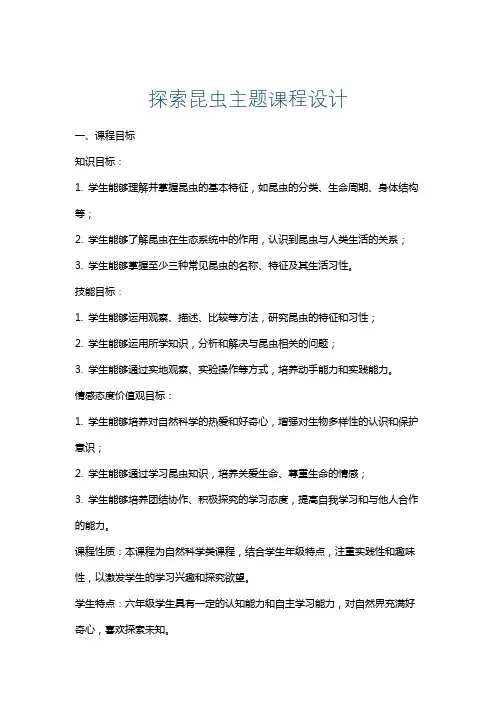 探索昆虫主题课程设计

一、课程目标

知识目标：

1. 学生能够理解并掌握昆虫的基本特征，如昆虫的分类、生命周期、身体结构等；

2. 学生能够了解昆虫在生态系统中的作用，认识到昆虫与人类生活的关系；

3. 学生能够掌握至少三种常见昆虫的名称、特征及其生活习性。

技能目标：

1. 学生能够运用观察、描述、比较等方法，研究昆虫的特征和习性；

2. 学生能够运用所学知识，分析和解决与昆虫相关的问题；

3. 学生能够通过实地观察、实验操作等方式，培养动手能力和实践能力。

情感态度价值观目标：

1. 学生能够培养对自然科学的热爱和好奇心，增强对生物多样性的认识和保护意识；

2. 学生能够通过学习昆虫知识，培养关爱生命、尊重生命的情感；

3. 学生能够培养团结协作、积极探究的学习态度，提高自我学习和与他人合作的能力。

课程性质：本课程为自然科学类课程，结合学生年级特点，注重实践性和趣味性，以激发学生的学习兴趣和探究欲望。

学生特点：六年级学生具有一定的认知能力和自主学习能力，对自然界充满好奇心，喜欢探索未知。